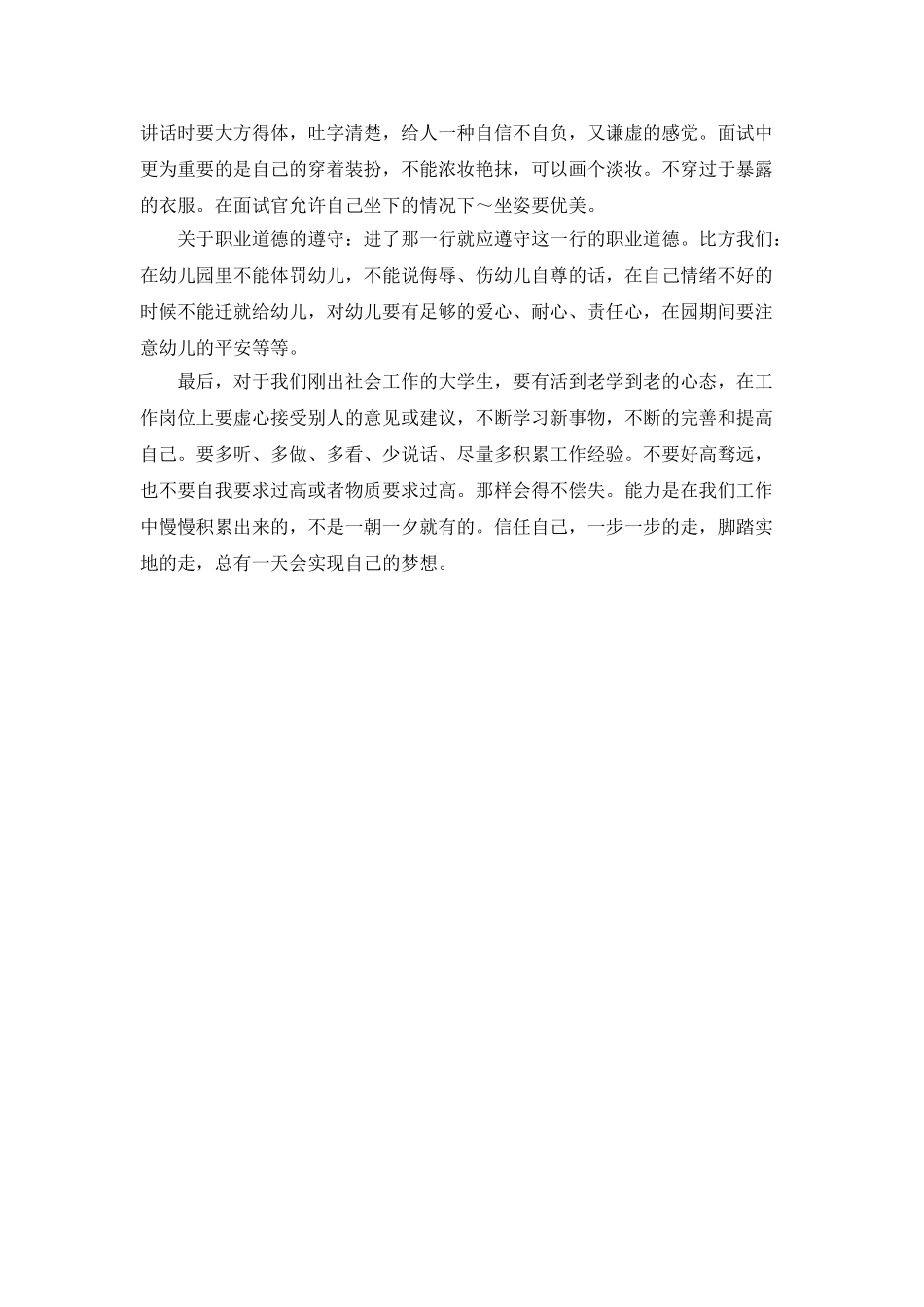 讲话时要大方得体，吐字清楚，给人一种自信不自负，又谦虚的感觉。面试中更为重要的是自己的穿着装扮，不能浓妆艳抹，可以画个淡妆。不穿过于暴露的衣服。在面试官允许自己坐下的情况下～坐姿要优美。

关于职业道德的遵守：进了那一行就应遵守这一行的职业道德。比方我们：在幼儿园里不能体罚幼儿，不能说侮辱、伤幼儿自尊的话，在自己情绪不好的时候不能迁就给幼儿，对幼儿要有足够的爱心、耐心、责任心，在园期间要注意幼儿的平安等等。

最后，对于我们刚出社会工作的大学生，要有活到老学到老的心态，在工作岗位上要虚心接受别人的意见或建议，不断学习新事物，不断的完善和提高自己。要多听、多做、多看、少说话、尽量多积累工作经验。不要好高骛远，也不要自我要求过高或者物质要求过高。那样会得不偿失。能力是在我们工作中慢慢积累出来的，不是一朝一夕就有的。信任自己，一步一步的走，脚踏实地的走，总有一天会实现自己的梦想。